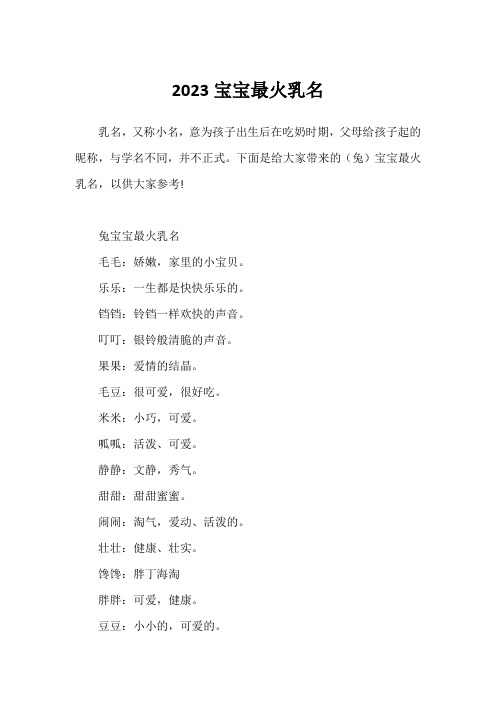 2023 宝宝最火乳名

乳名，又称小名，意为孩子出生后在吃奶时期，父母给孩子起的昵称，与学名不同，并不正式。下面是给大家带来的（兔）宝宝最火乳名，以供大家参考!

兔宝宝最火乳名

毛毛：娇嫩，家里的小宝贝。

乐乐：一生都是快快乐乐的。

铛铛：铃铛一样欢快的声音。

叮叮：银铃般清脆的声音。

果果：爱情的结晶。

毛豆：很可爱，很好吃。

米米：小巧，可爱。

呱呱：活泼、可爱。

静静：文静，秀气。

甜甜：甜甜蜜蜜。

闹闹：淘气，爱动、活泼的。

壮壮：健康、壮实。

馋馋：胖丁海淘

胖胖：可爱，健康。

豆豆：小小的，可爱的。